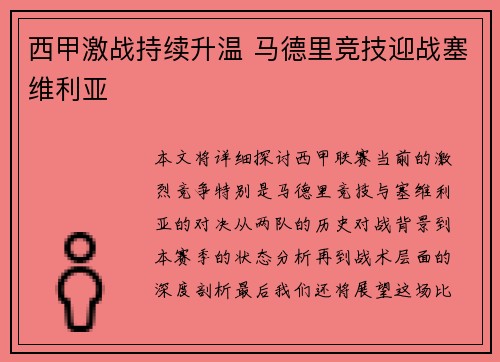 西甲激战持续升温 马德里竞技迎战塞维利亚

本文将详细探讨西甲联赛当前的激烈竞争特别是马德里竞技与塞维利亚的对决从两队的历史对战背景到本赛季的状态分析再到战术层面的深度剖析最后我们还将展望这场比